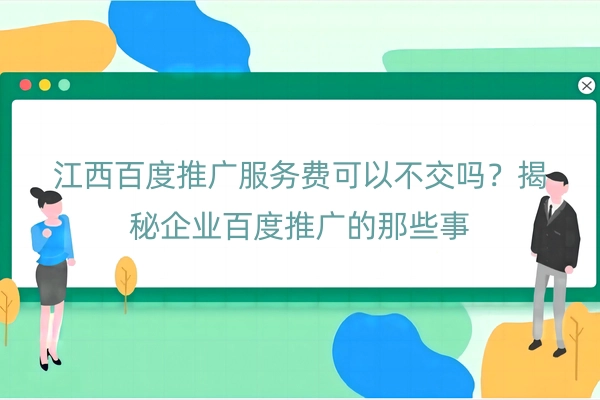 江西百度推广服务费可以不交吗？揭秘企业百度推广的那些事